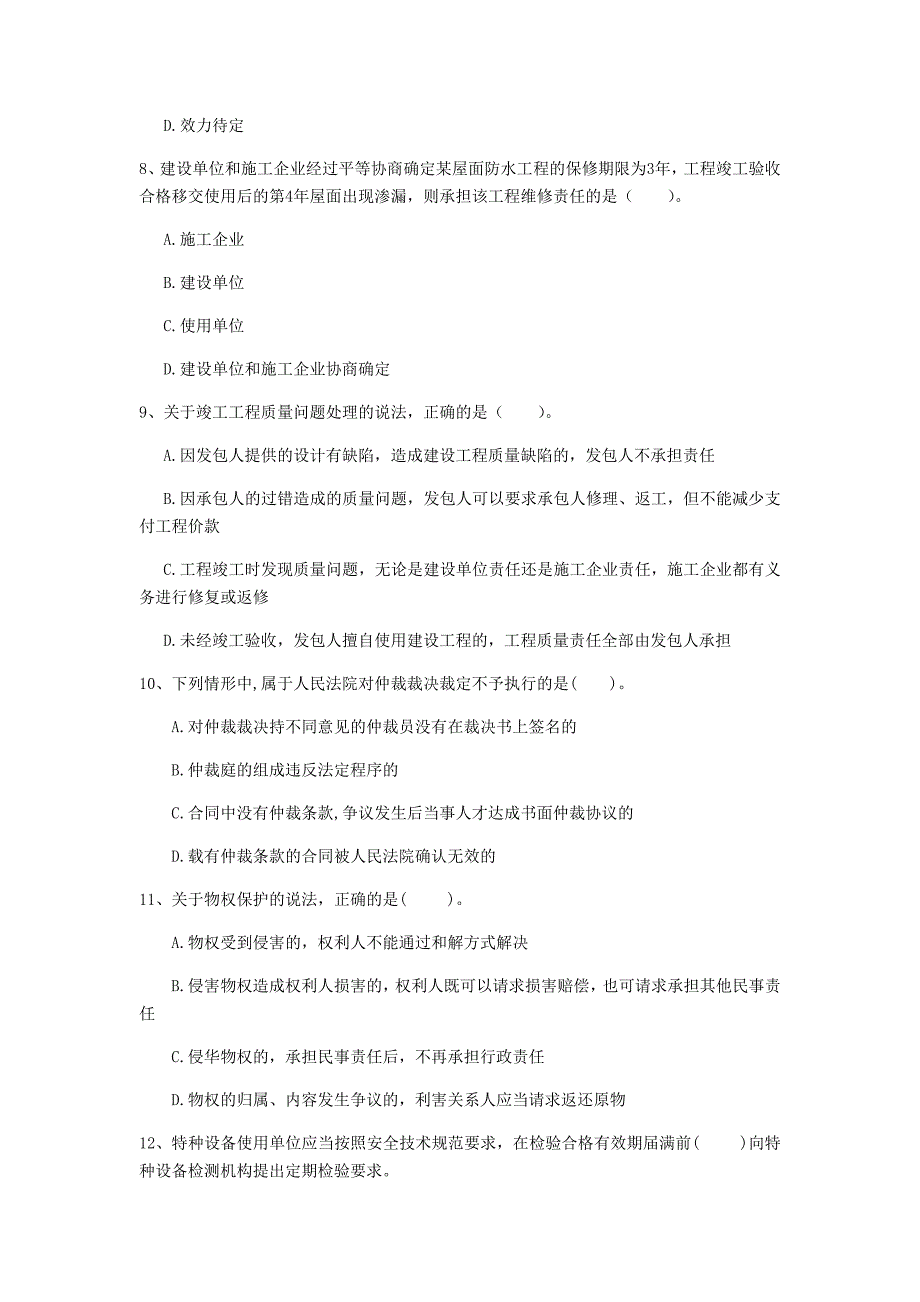 D. 效力待定

8、建设单位和施工企业经过平等协商确定某屋面防水工程的保修期限为3年，工程竣工验收合格移交使用后的第4年屋面出现渗漏，则承担该工程维修责任的是（　　）。

A. 施工企业

B. 建设单位

C. 使用单位

D. 建设单位和施工企业协商确定

9、关于竣工工程质量问题处理的说法，正确的是（　　）。

A. 因发包人提供的设计有缺陷，造成建设工程质量缺陷的，发包人不承担责任

B. 因承包人的过错造成的质量问题，发包人可以要求承包人修理、返工，但不能减少支付工程价款

C. 工程竣工时发现质量问题，无论是建设单位责任还是施工企业责任，施工企业都有义务进行修复或返修

D. 未经竣工验收，发包人擅自使用建设工程的，工程质量责任全部由发包人承担

10、下列情形中,属于人民法院对仲裁裁决裁定不予执行的是(　　)。

A. 对仲裁裁决持不同意见的仲裁员没有在裁决书上签名的

B. 仲裁庭的组成违反法定程序的

C. 合同中没有仲裁条款,争议发生后当事人才达成书面仲裁协议的

D. 载有仲裁条款的合同被人民法院确认无效的

11、关于物权保护的说法，正确的是(　　)。

A. 物权受到侵害的，权利人不能通过和解方式解决

B. 侵害物权造成权利人损害的，权利人既可以请求损害赔偿，也可请求承担其他民事责任

C. 侵华物权的，承担民事责任后，不再承担行政责任

D. 物权的归属、内容发生争议的，利害关系人应当请求返还原物

12、特种设备使用单位应当按照安全技术规范要求，在检验合格有效期届满前(　　)向特种设备检测机构提出定期检验要求。